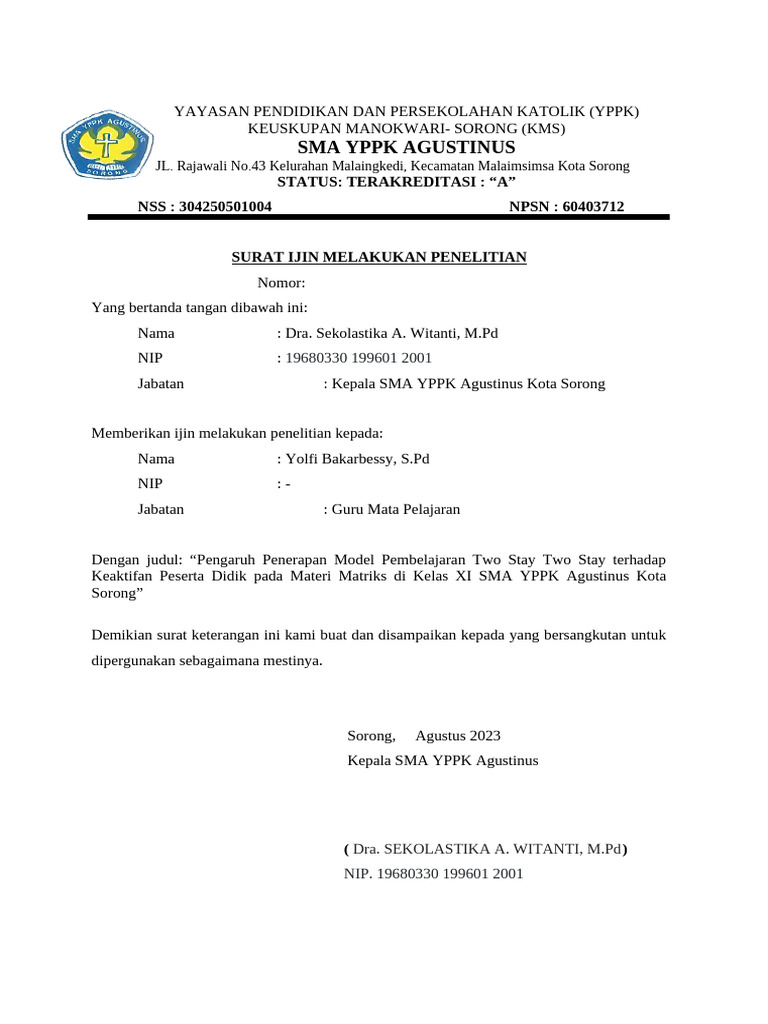 SMA YPPK AGUSTINUS
SORONG

YAYASAN PENDIDIKAN DAN PERSEKOLAHAN KATOLIK (YPPK)
KEUSKUPAN MANOKWARI- SORONG (KMS)
SMA YPPK AGUSTINUS
JL. Rajawali No.43 Kelurahan Malaingkedi, Kecamatan Malaimsimsa Kota Sorong
STATUS: TERAKREDITASI : “A”

NSS : 304250501004 NPSN : 60403712

SURAT IJIN MELAKUKAN PENELITIAN
Nomor:

Yang bertanda tangan dibawah ini:

Nama : Dra. Sekolastika A. Witanti, M.Pd
NIP : 19680330 199601 2001
Jabatan : Kepala SMA YPPK Agustinus Kota Sorong

Memberikan ijin melakukan penelitian kepada:

Nama : Yolfi Bakarbessy, S.Pd
NIP : -
Jabatan : Guru Mata Pelajaran

Dengan judul: “Pengaruh Penerapan Model Pembelajaran Two Stay Two Stay terhadap Keaktifan Peserta Didik pada Materi Matriks di Kelas XI SMA YPPK Agustinus Kota Sorong”

Demikian surat keterangan ini kami buat dan disampaikan kepada yang bersangkutan untuk dipergunakan sebagaimana mestinya.

Sorong, Agustus 2023
Kepala SMA YPPK Agustinus

( Dra. SEKOLASTIKA A. WITANTI, M.Pd)
NIP. 19680330 199601 2001